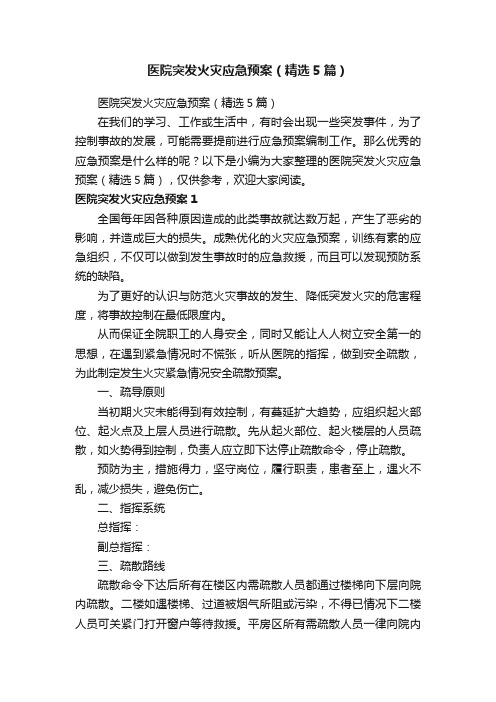 医院突发火灾应急预案（精选5篇）

医院突发火灾应急预案（精选5篇）

在我们的学习、工作或生活中，有时会出现一些突发事件，为了控制事故的发展，可能需要提前进行应急预案编制工作。那么优秀的应急预案是什么样的呢？以下是小编为大家整理的医院突发火灾应急预案（精选5篇），仅供参考，欢迎大家阅读。

医院突发火灾应急预案1

全国每年因各种原因造成的此类事故就达数万起，产生了恶劣的影响，并造成巨大的损失。成熟优化的火灾应急预案，训练有素的应急组织，不仅可以做到发生事故时的应急救援，而且可以发现预防系统的缺陷。

为了更好的认识与防范火灾事故的发生、降低突发火灾的危害程度，将事故控制在最低限度内。

从而保证全院职工的人身安全，同时又能让人人树立安全第一的思想，在遇到紧急情况时不慌张，听从医院的指挥，做到安全疏散，为此制定发生火灾紧急情况安全疏散预案。

一、疏导原则

当初期火灾未能得到有效控制，有蔓延扩大趋势，应组织起火部位、起火点及上层人员进行疏散。先从起火部位、起火楼层的人员疏散，如火势得到控制，负责人应立即下达停止疏散命令，停止疏散。

预防为主，措施得力，坚守岗位，履行职责，患者至上，遇火不乱，减少损失，避免伤亡。

二、指挥系统

总指挥：

副总指挥：

三、疏散路线

疏散命令下达后所有在楼区内需疏散人员都通过楼梯向下层向院内疏散。二楼如遇楼梯、过道被烟气所阻或污染，不得已情况下二楼人员可关紧门打开窗户等待救援。平房区所有需疏散人员一律向院内